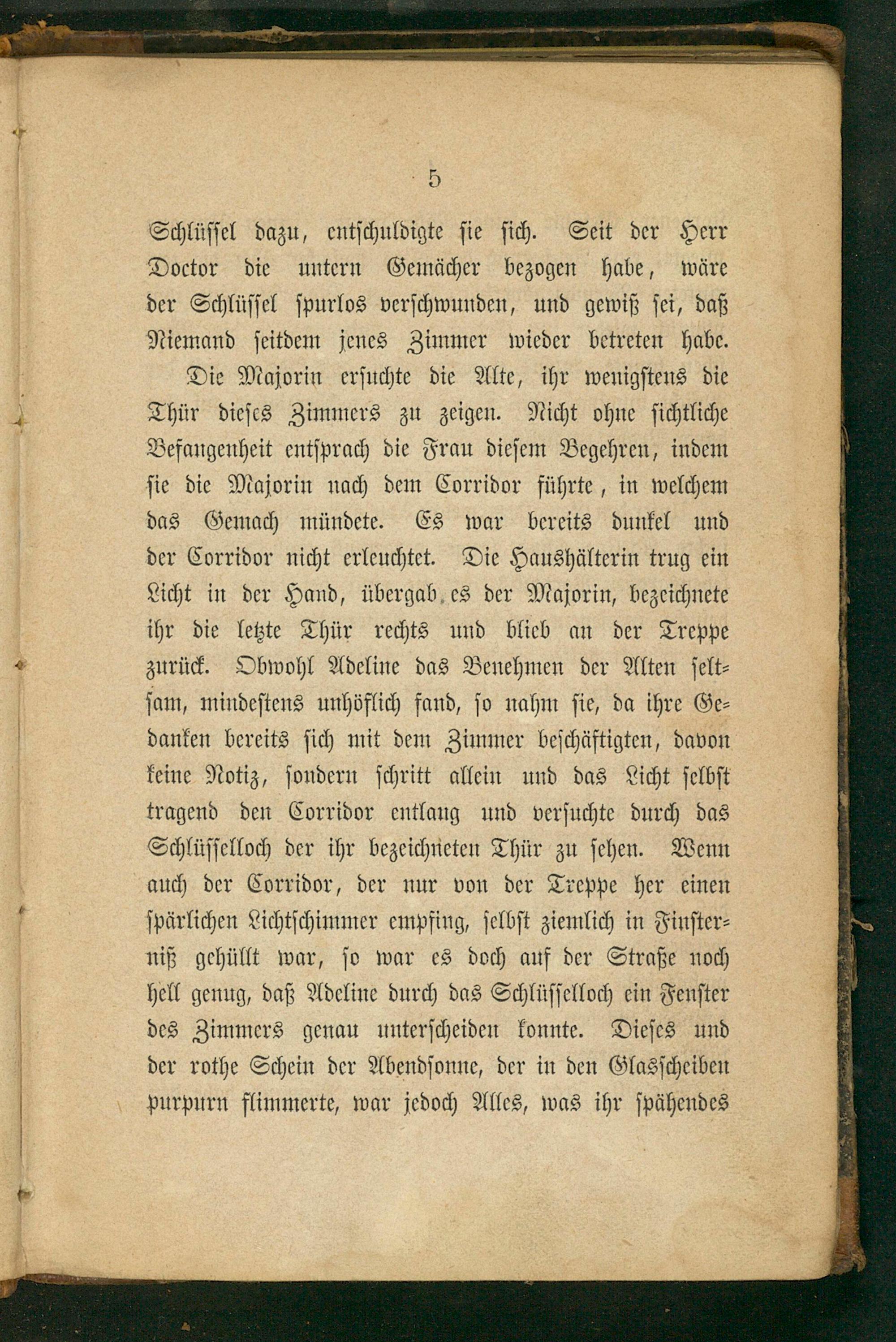 5

Schlüssel dazu, entschuldigte sie sich. Seit der Herr Doctor die untern Gemächer bezogen habe, wäre der Schlüssel spurlos verschwunden, und gewiß sei, daß Niemand seitdem jenes Zimmer wieder betreten habe.

Die Majorin ersuchte die Alte, ihr wenigstens die Thür dieses Zimmers zu zeigen. Nicht ohne sichtliche Befangenheit entsprach die Frau diesem Begehren, indem sie die Majorin nach dem Corridor führte, in welchem das Gemach mündete. Es war bereits dunkel und der Corridor nicht erleuchtet. Die Haushälterin trug ein Licht in der Hand, übergab es der Majorin, bezeichnete ihr die letzte Thür rechts und blieb an der Treppe zurück. Obwohl Adeline das Benehmen der Alten seltsam, mindestens unhöflich fand, so nahm sie, da ihre Gedanken bereits sich mit dem Zimmer beschäftigten, davon keine Notiz, sondern schritt allein und das Licht selbst tragend den Corridor entlang und versuchte durch das Schlüsselloch der ihr bezeichneten Thür zu sehen. Wenn auch der Corridor, der nur von der Treppe her einen spärlichen Lichtschimmer empfing, selbst ziemlich in Finsterniß gehüllt war, so war es doch auf der Straße noch hell genug, daß Adeline durch das Schlüsselloch ein Fenster des Zimmers genau unterscheiden konnte. Dieses und der rothe Schein der Abendsonne, der in den Glasscheiben purpurn flimmerte, war jedoch Alles, was ihr spähendes